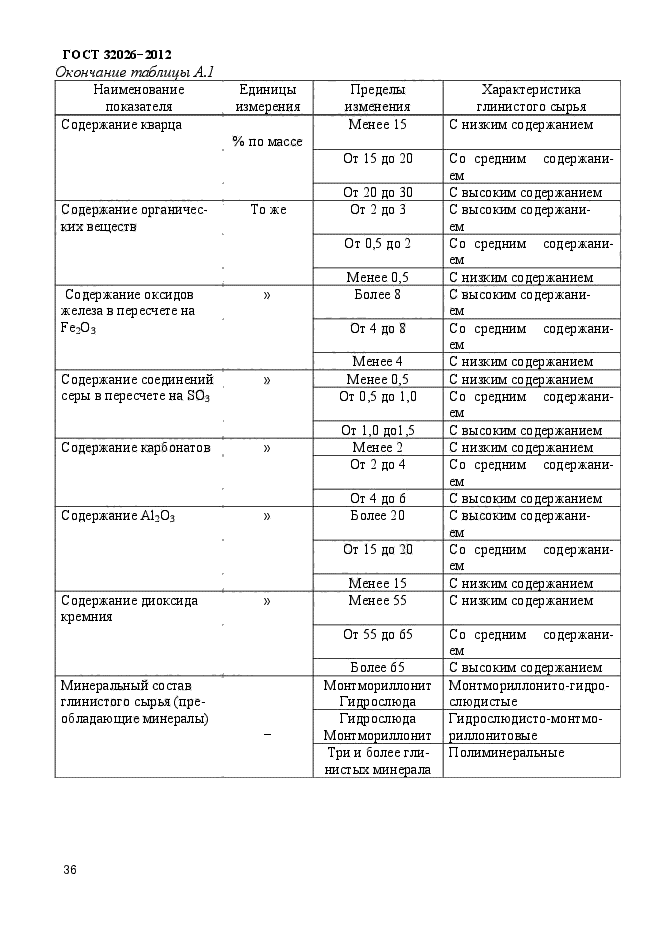 ГОСТ 32026–2012

Окончание таблицы А.1

| Наименование показателя | Единицы измерения | Пределы изменения | Характеристика глинистого сырья |
|---|---|---|---|
| Содержание кварца | % по массе | Менее 15 | С низким содержанием |
| | | От 15 до 20 | Со средним содержанием |
| | | От 20 до 30 | С высоким содержанием |
| Содержание органических веществ | То же | От 2 до 3 | С высоким содержанием |
| | | От 0,5 до 2 | Со средним содержанием |
| | | Менее 0,5 | С низким содержанием |
| Содержание оксидов железа в пересчете на $Fe_2O_3$ | » | Более 8 | С высоким содержанием |
| | | От 4 до 8 | Со средним содержанием |
| | | Менее 4 | С низким содержанием |
| Содержание соединений серы в пересчете на $SO_3$ | » | Менее 0,5 | С низким содержанием |
| | | От 0,5 до 1,0 | Со средним содержанием |
| | | От 1,0 до1,5 | С высоким содержанием |
| Содержание карбонатов | » | Менее 2 | С низким содержанием |
| | | От 2 до 4 | Со средним содержанием |
| | | От 4 до 6 | С высоким содержанием |
| Содержание $Al_2O_3$ | » | Более 20 | С высоким содержанием |
| | | От 15 до 20 | Со средним содержанием |
| | | Менее 15 | С низким содержанием |
| Содержание диоксида кремния | » | Менее 55 | С низким содержанием |
| | | От 55 до 65 | Со средним содержанием |
| | | Более 65 | С высоким содержанием |
| Минеральный состав глинистого сырья (преобладающие минералы) | – | Монтмориллонит Гидрослюда | Монтмориллонито-гидрослюдистые |
| | | Гидрослюда Монтмориллонит | Гидрослюдисто-монтмориллонитовые |
| | | Три и более глинистых минерала | Полиминеральные |

36